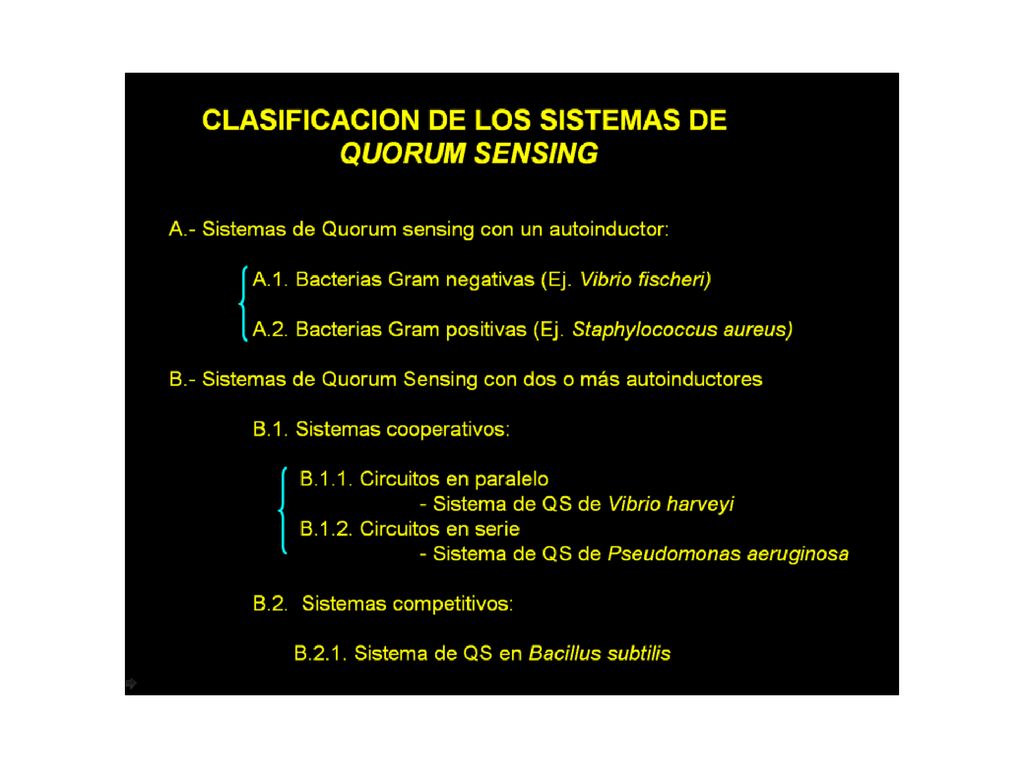 CLASIFICACION DE LOS SISTEMAS DE QUORUM SENSING

A.- Sistemas de Quorum sensing con un autoinductor:

A.1. Bacterias Gram negativas (Ej. Vibrio fischeri)

A.2. Bacterias Gram positivas (Ej. Staphylococcus aureus)

B.- Sistemas de Quorum Sensing con dos o más autoinductores

B.1. Sistemas cooperativos:

B.1.1. Circuitos en paralelo
- Sistema de QS de Vibrio harveyi
B.1.2. Circuitos en serie
- Sistema de QS de Pseudomonas aeruginosa

B.2. Sistemas competitivos:

B.2.1. Sistema de QS en Bacillus subtilis